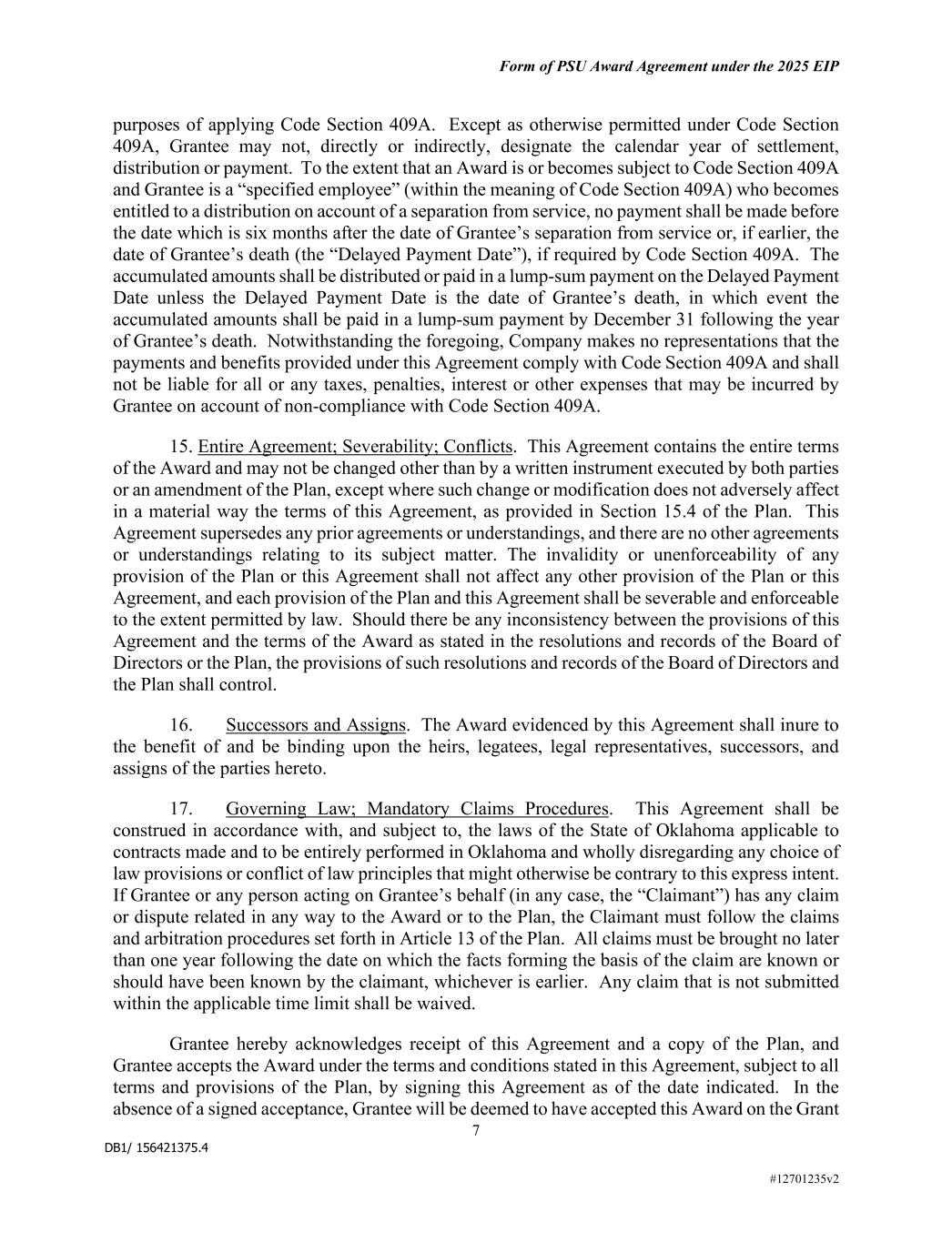 Form of PSU Award Agreement under the 2025 EIP

purposes of applying Code Section 409A. Except as otherwise permitted under Code Section 409A, Grantee may not, directly or indirectly, designate the calendar year of settlement, distribution or payment. To the extent that an Award is or becomes subject to Code Section 409A and Grantee is a “specified employee” (within the meaning of Code Section 409A) who becomes entitled to a distribution on account of a separation from service, no payment shall be made before the date which is six months after the date of Grantee’s separation from service or, if earlier, the date of Grantee’s death (the “Delayed Payment Date”), if required by Code Section 409A. The accumulated amounts shall be distributed or paid in a lump-sum payment on the Delayed Payment Date unless the Delayed Payment Date is the date of Grantee’s death, in which event the accumulated amounts shall be paid in a lump-sum payment by December 31 following the year of Grantee’s death. Notwithstanding the foregoing, Company makes no representations that the payments and benefits provided under this Agreement comply with Code Section 409A and shall not be liable for all or any taxes, penalties, interest or other expenses that may be incurred by Grantee on account of non-compliance with Code Section 409A.

15. Entire Agreement; Severability; Conflicts. This Agreement contains the entire terms of the Award and may not be changed other than by a written instrument executed by both parties or an amendment of the Plan, except where such change or modification does not adversely affect in a material way the terms of this Agreement, as provided in Section 15.4 of the Plan. This Agreement supersedes any prior agreements or understandings, and there are no other agreements or understandings relating to its subject matter. The invalidity or unenforceability of any provision of the Plan or this Agreement shall not affect any other provision of the Plan or this Agreement, and each provision of the Plan and this Agreement shall be severable and enforceable to the extent permitted by law. Should there be any inconsistency between the provisions of this Agreement and the terms of the Award as stated in the resolutions and records of the Board of Directors or the Plan, the provisions of such resolutions and records of the Board of Directors and the Plan shall control.

16. Successors and Assigns. The Award evidenced by this Agreement shall inure to the benefit of and be binding upon the heirs, legatees, legal representatives, successors, and assigns of the parties hereto.

17. Governing Law; Mandatory Claims Procedures. This Agreement shall be construed in accordance with, and subject to, the laws of the State of Oklahoma applicable to contracts made and to be entirely performed in Oklahoma and wholly disregarding any choice of law provisions or conflict of law principles that might otherwise be contrary to this express intent. If Grantee or any person acting on Grantee’s behalf (in any case, the “Claimant”) has any claim or dispute related in any way to the Award or to the Plan, the Claimant must follow the claims and arbitration procedures set forth in Article 13 of the Plan. All claims must be brought no later than one year following the date on which the facts forming the basis of the claim are known or should have been known by the claimant, whichever is earlier. Any claim that is not submitted within the applicable time limit shall be waived.

Grantee hereby acknowledges receipt of this Agreement and a copy of the Plan, and Grantee accepts the Award under the terms and conditions stated in this Agreement, subject to all terms and provisions of the Plan, by signing this Agreement as of the date indicated. In the absence of a signed acceptance, Grantee will be deemed to have accepted this Award on the Grant

7

DB1/ 156421375.4

#12701235v2